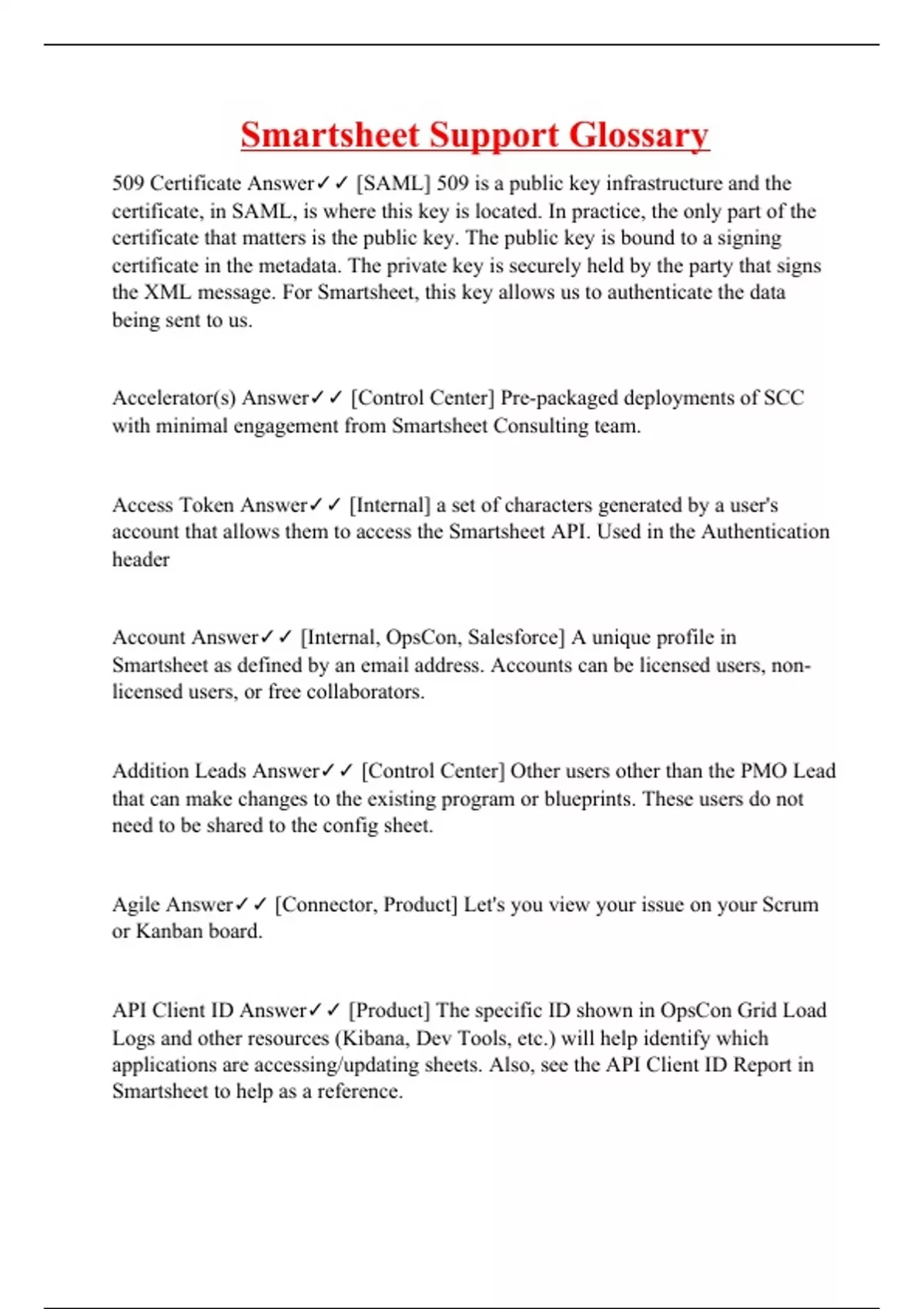 Smartsheet Support Glossary

509 Certificate Answer✓✓ [SAML] 509 is a public key infrastructure and the certificate, in SAML, is where this key is located. In practice, the only part of the certificate that matters is the public key. The public key is bound to a signing certificate in the metadata. The private key is securely held by the party that signs the XML message. For Smartsheet, this key allows us to authenticate the data being sent to us.

Accelerator(s) Answer✓✓ [Control Center] Pre-packaged deployments of SCC with minimal engagement from Smartsheet Consulting team.

Access Token Answer✓✓ [Internal] a set of characters generated by a user's account that allows them to access the Smartsheet API. Used in the Authentication header

Account Answer✓✓ [Internal, OpsCon, Salesforce] A unique profile in Smartsheet as defined by an email address. Accounts can be licensed users, non-licensed users, or free collaborators.

Addition Leads Answer✓✓ [Control Center] Other users other than the PMO Lead that can make changes to the existing program or blueprints. These users do not need to be shared to the config sheet.

Agile Answer✓✓ [Connector, Product] Let's you view your issue on your Scrum or Kanban board.

API Client ID Answer✓✓ [Product] The specific ID shown in OpsCon Grid Load Logs and other resources (Kibana, Dev Tools, etc.) will help identify which applications are accessing/updating sheets. Also, see the API Client ID Report in Smartsheet to help as a reference.